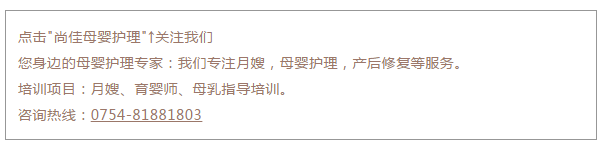 点击"尚佳母婴护理"↑关注我们

您身边的母婴护理专家：我们专注月嫂，母婴护理，产后修复等服务。

培训项目：月嫂、育婴师、母乳指导培训。

咨询热线：0754-81881803